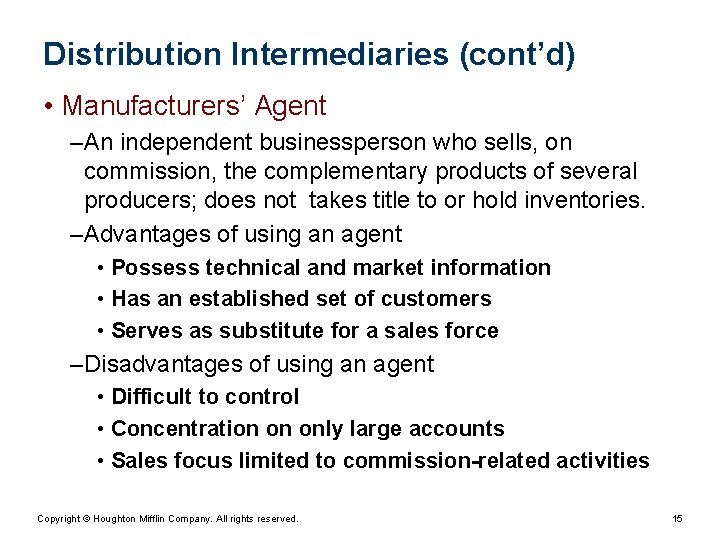 Distribution Intermediaries (cont'd)

• Manufacturers' Agent

–An independent businessperson who sells, on commission, the complementary products of several producers; does not takes title to or hold inventories.

–Advantages of using an agent

• Possess technical and market information

• Has an established set of customers

• Serves as substitute for a sales force

–Disadvantages of using an agent

• Difficult to control

• Concentration on only large accounts

• Sales focus limited to commission-related activities

Copyright © Houghton Mifflin Company. All rights reserved.

15